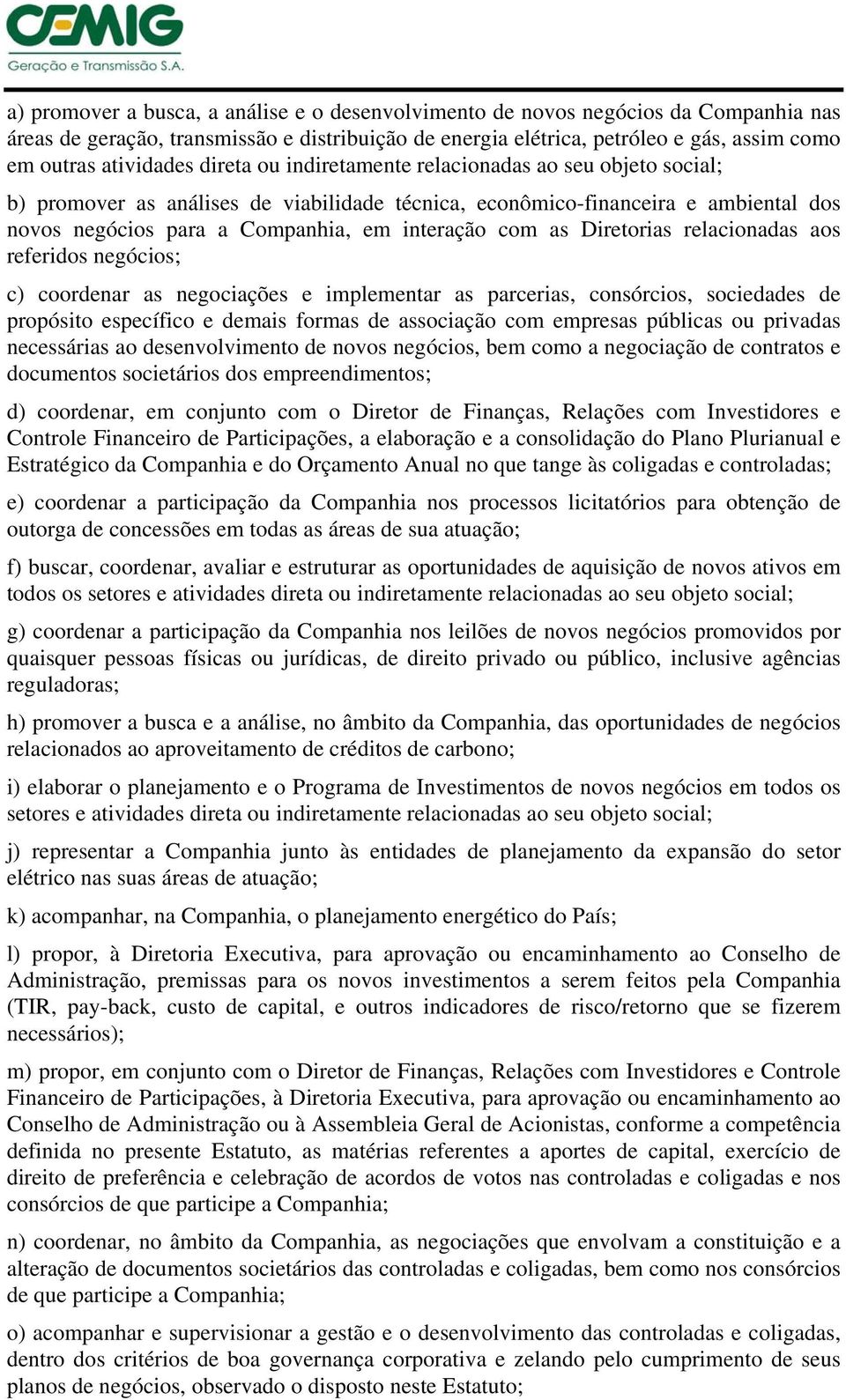 CEMIG
Geração e Transmissão S.A.

a) promover a busca, a análise e o desenvolvimento de novos negócios da Companhia nas áreas de geração, transmissão e distribuição de energia elétrica, petróleo e gás, assim como em outras atividades direta ou indiretamente relacionadas ao seu objeto social;

b) promover as análises de viabilidade técnica, econômico-financeira e ambiental dos novos negócios para a Companhia, em interação com as Diretorias relacionadas aos referidos negócios;

c) coordenar as negociações e implementar as parcerias, consórcios, sociedades de propósito específico e demais formas de associação com empresas públicas ou privadas necessárias ao desenvolvimento de novos negócios, bem como a negociação de contratos e documentos societários dos empreendimentos;

d) coordenar, em conjunto com o Diretor de Finanças, Relações com Investidores e Controle Financeiro de Participações, a elaboração e a consolidação do Plano Plurianual e Estratégico da Companhia e do Orçamento Anual no que tange às coligadas e controladas;

e) coordenar a participação da Companhia nos processos licitatórios para obtenção de outorga de concessões em todas as áreas de sua atuação;

f) buscar, coordenar, avaliar e estruturar as oportunidades de aquisição de novos ativos em todos os setores e atividades direta ou indiretamente relacionadas ao seu objeto social;

g) coordenar a participação da Companhia nos leilões de novos negócios promovidos por quaisquer pessoas físicas ou jurídicas, de direito privado ou público, inclusive agências reguladoras;

h) promover a busca e a análise, no âmbito da Companhia, das oportunidades de negócios relacionados ao aproveitamento de créditos de carbono;

i) elaborar o planejamento e o Programa de Investimentos de novos negócios em todos os setores e atividades direta ou indiretamente relacionadas ao seu objeto social;

j) representar a Companhia junto às entidades de planejamento da expansão do setor elétrico nas suas áreas de atuação;

k) acompanhar, na Companhia, o planejamento energético do País;

l) propor, à Diretoria Executiva, para aprovação ou encaminhamento ao Conselho de Administração, premissas para os novos investimentos a serem feitos pela Companhia (TIR, pay-back, custo de capital, e outros indicadores de risco/retorno que se fizerem necessários);

m) propor, em conjunto com o Diretor de Finanças, Relações com Investidores e Controle Financeiro de Participações, à Diretoria Executiva, para aprovação ou encaminhamento ao Conselho de Administração ou à Assembleia Geral de Acionistas, conforme a competência definida no presente Estatuto, as matérias referentes a aportes de capital, exercício de direito de preferência e celebração de acordos de votos nas controladas e coligadas e nos consórcios de que participe a Companhia;

n) coordenar, no âmbito da Companhia, as negociações que envolvam a constituição e a alteração de documentos societários das controladas e coligadas, bem como nos consórcios de que participe a Companhia;

o) acompanhar e supervisionar a gestão e o desenvolvimento das controladas e coligadas, dentro dos critérios de boa governança corporativa e zelando pelo cumprimento de seus planos de negócios, observado o disposto neste Estatuto;